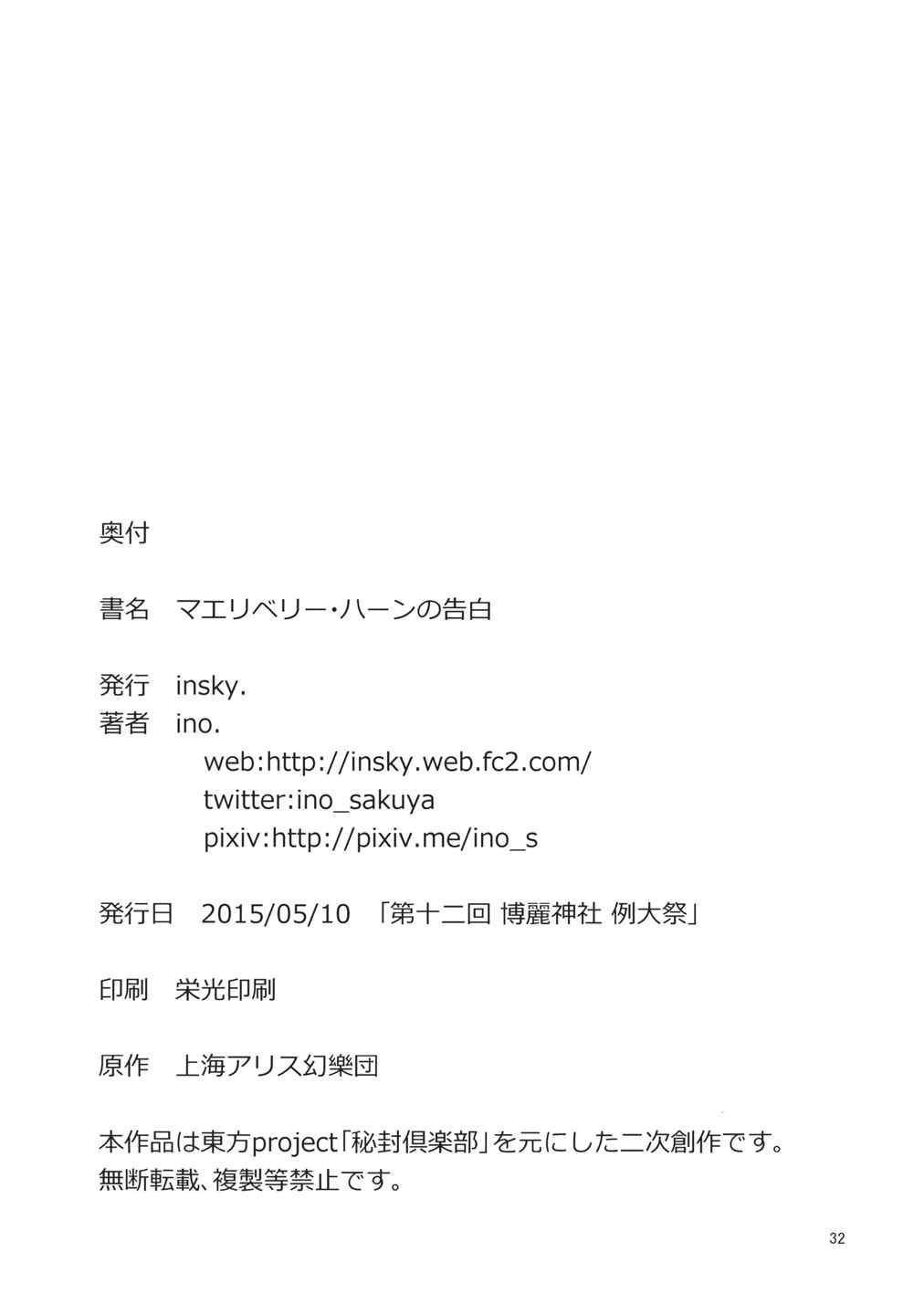 奥付

書名 マエリベリー・ハーンの告白

発行 insky.
著者 ino.
web:http://insky.web.fc2.com/
twitter:ino_sakuya
pixiv:http://pixiv.me/ino_s

発行日 2015/05/10 「第十二回 博麗神社 例大祭」

印刷 栄光印刷

原作 上海アリス幻樂団

本作品は東方project「秘封倶楽部」を元にした二次創作です。
無断転載、複製等禁止です。

32